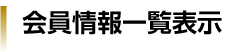 会員情報一覧表示